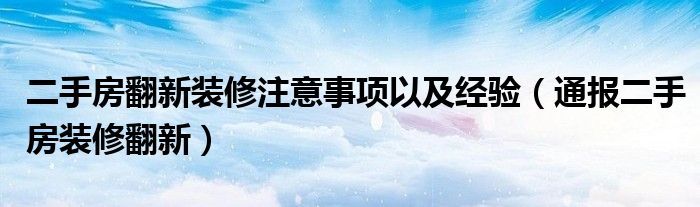 二手房翻新装修注意事项以及经验（通报二手房装修翻新）